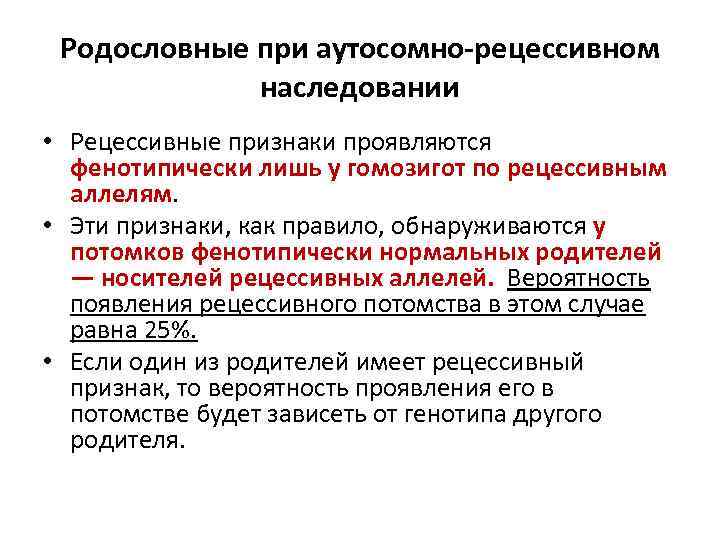 Родословные при аутосомно-рецессивном наследовании

• Рецессивные признаки проявляются фенотипически лишь у гомозигот по рецессивным аллелям.

• Эти признаки, как правило, обнаруживаются у потомков фенотипически нормальных родителей — носителей рецессивных аллелей. Вероятность появления рецессивного потомства в этом случае равна 25%.

• Если один из родителей имеет рецессивный признак, то вероятность проявления его в потомстве будет зависеть от генотипа другого родителя.